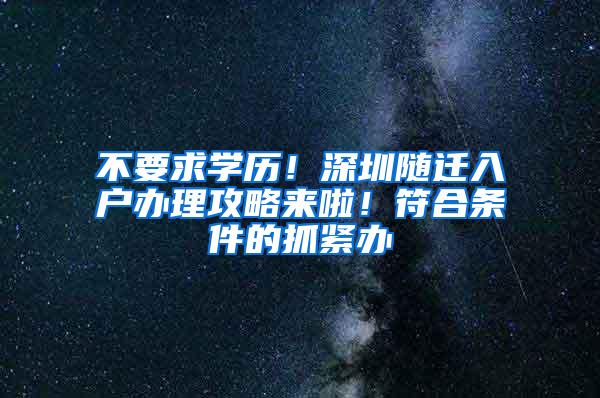 不要求学历！深圳随迁入户办理攻略来啦！符合条件的抓紧办